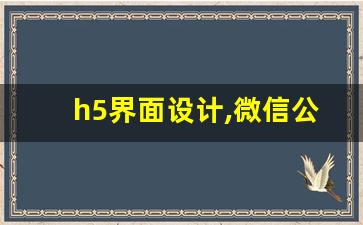 h5界面设计,微信公